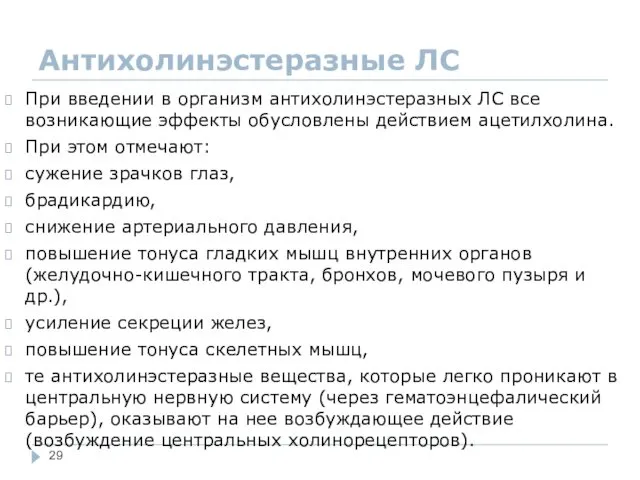 Антихолинэстеразные ЛС

При введении в организм антихолинэстеразных ЛС все возникающие эффекты обусловлены действием ацетилхолина.

При этом отмечают:

сужение зрачков глаз,

брадикардию,

снижение артериального давления,

повышение тонуса гладких мышц внутренних органов (желудочно-кишечного тракта, бронхов, мочевого пузыря и др.),

усиление секреции желез,

повышение тонуса скелетных мышц,

те антихолинэстеразные вещества, которые легко проникают в центральную нервную систему (через гематоэнцефалический барьер), оказывают на нее возбуждающее действие (возбуждение центральных холинорецепторов).

29